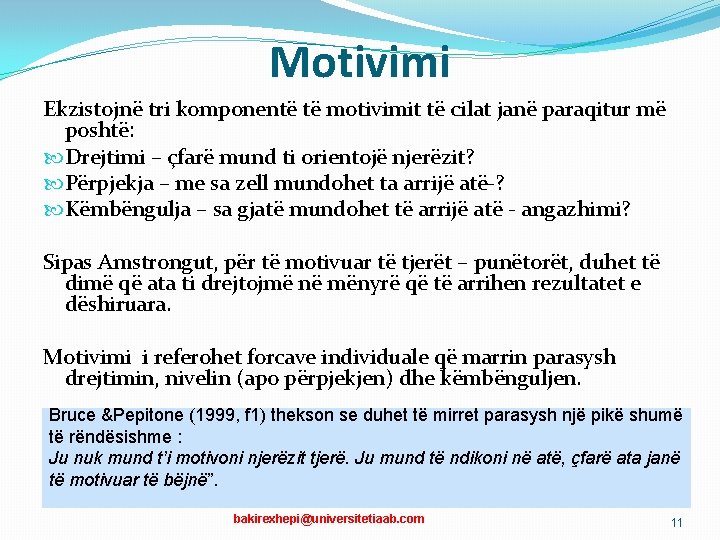 Motivimi

Ekzistojnë tri komponentë të motivimit të cilat janë paraqitur më poshtë:

Drejtimi – çfarë mund ti orientojë njerëzit?

Përpjekja – me sa zell mundohet ta arrijë atë-?

Këmbëngulja – sa gjatë mundohet të arrijë atë - angazhimi?

Sipas Amstrongut, për të motivuar të tjerët – punëtorët, duhet të dimë që ata ti drejtojmë në mënyrë që të arrihen rezultatet e dëshiruara.

Motivimi i referohet forcave individuale që marrin parasysh drejtimin, nivelin (apo përpjekjen) dhe këmbënguljen.

Bruce &Pepitone (1999, f1) thekson se duhet të mirret parasysh një pikë shumë të rëndësishme :
Ju nuk mund t'i motivoni njerëzit tjerë. Ju mund të ndikoni në atë, çfarë ata janë të motivuar të bëjnë".

bakirexhepi@universitetiaab.com

11